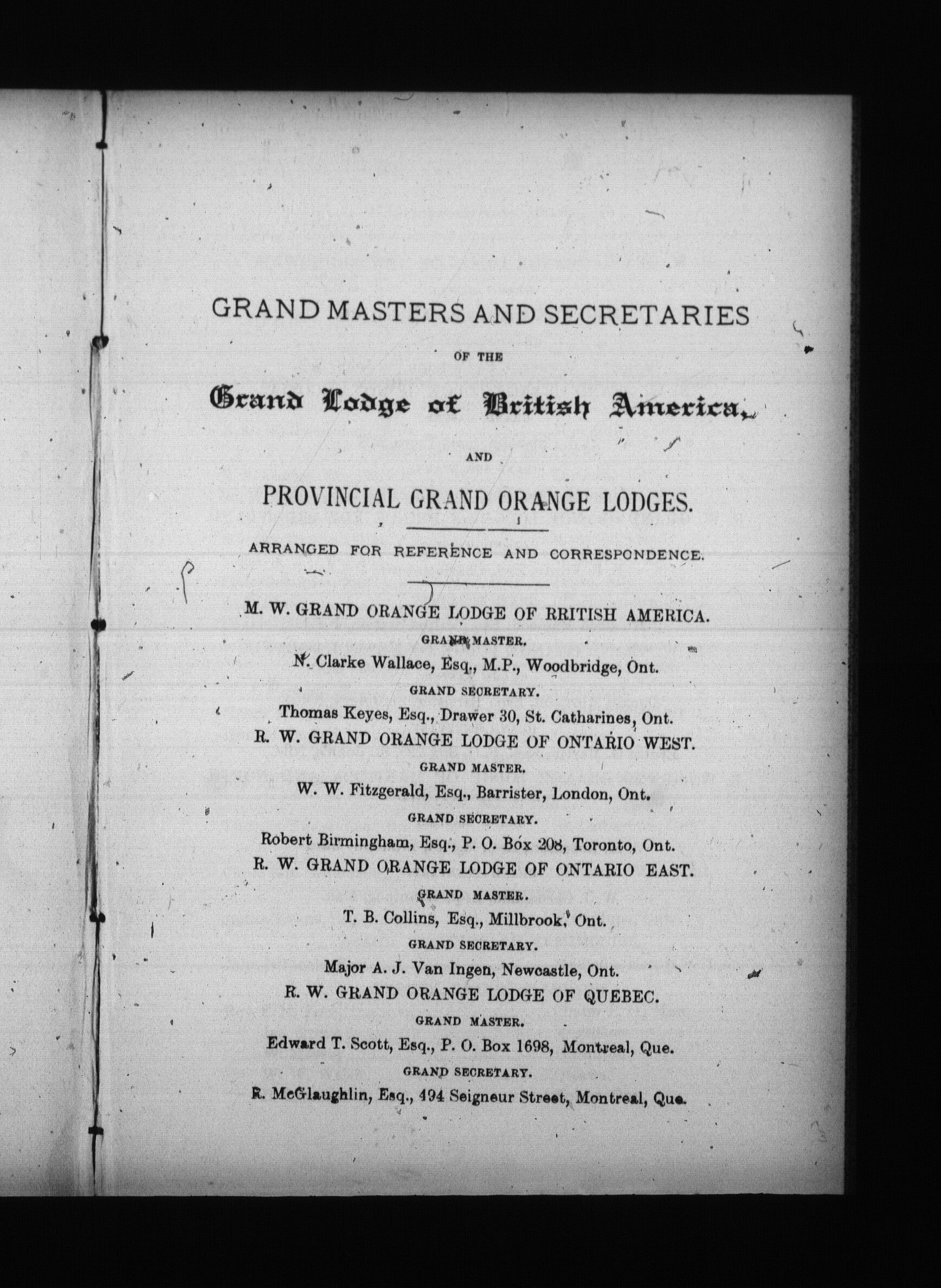 GRAND MASTERS AND SECRETARIES

OF THE

Grand Lodge of British America,

AND

PROVINCIAL GRAND ORANGE LODGES.

ARRANGED FOR REFERENCE AND CORRESPONDENCE.

M. W. GRAND ORANGE LODGE OF RRITISH AMERICA.

GRAND MASTER.

N. Clarke Wallace, Esq., M.P., Woodbridge, Ont.

GRAND SECRETARY.

Thomas Keyes, Esq., Drawer 30, St. Catharines, Ont.

R. W. GRAND ORANGE LODGE OF ONTARIO WEST.

GRAND MASTER.

W. W. Fitzgerald, Esq., Barrister, London, Ont.

GRAND SECRETARY.

Robert Birmingham, Esq., P. O. Box 208, Toronto, Ont.

R. W. GRAND ORANGE LODGE OF ONTARIO EAST.

GRAND MASTER.

T. B. Collins, Esq., Millbrook, Ont.

GRAND SECRETARY.

Major A. J. Van Ingen, Newcastle, Ont.

R. W. GRAND ORANGE LODGE OF QUEBEC.

GRAND MASTER.

Edward T. Scott, Esq., P. O. Box 1698, Montreal, Que.

GRAND SECRETARY.

R. McGlaughlin, Esq., 494 Seigneur Street, Montreal, Que.